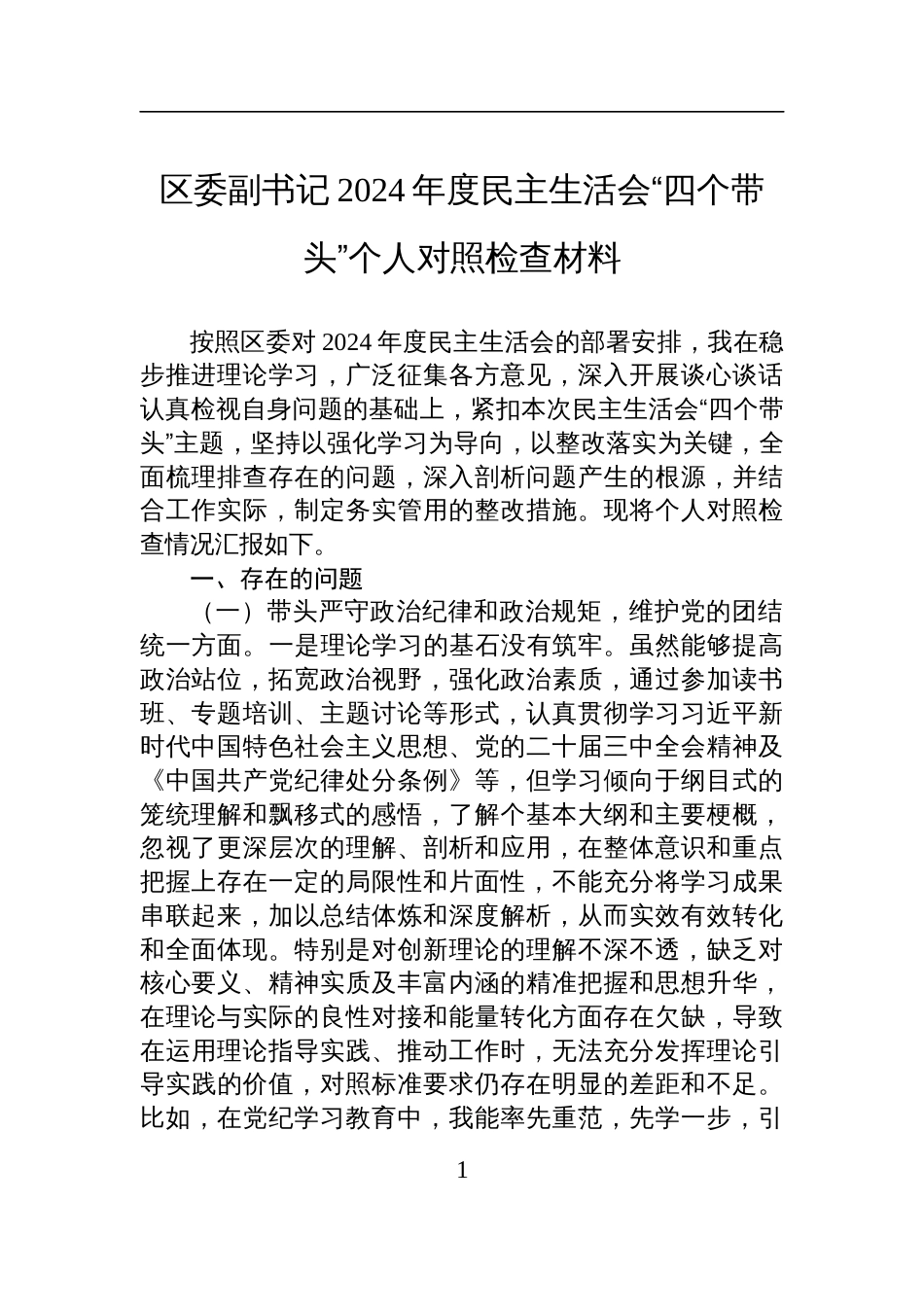 区委副书记2024年度民主生活会“四个带头”个人对照检查材料

按照区委对2024年度民主生活会的部署安排，我在稳步推进理论学习，广泛征集各方意见，深入开展谈心谈话认真检视自身问题的基础上，紧扣本次民主生活会“四个带头”主题，坚持以强化学习为导向，以整改落实为关键，全面梳理排查存在的问题，深入剖析问题产生的根源，并结合工作实际，制定务实管用的整改措施。现将个人对照检查情况汇报如下。

一、存在的问题

（一）带头严守政治纪律和政治规矩，维护党的团结统一方面。一是理论学习的基石没有筑牢。虽然能够提高政治站位，拓宽政治视野，强化政治素质，通过参加读书班、专题培训、主题讨论等形式，认真贯彻学习习近平新时代中国特色社会主义思想、党的二十届三中全会精神及《中国共产党纪律处分条例》等，但学习倾向于纲目式的笼统理解和飘移式的感悟，了解个基本大纲和主要梗概，忽视了更深层次的理解、剖析和应用，在整体意识和重点把握上存在一定的局限性和片面性，不能充分将学习成果串联起来，加以总结体炼和深度解析，从而实效有效转化和全面体现。特别是对创新理论的理解不深不透，缺乏对核心要义、精神实质及丰富内涵的精准把握和思想升华，在理论与实际的良性对接和能量转化方面存在欠缺，导致在运用理论指导实践、推动工作时，无法充分发挥理论引导实践的价值，对照标准要求仍存在明显的差距和不足。比如，在党纪学习教育中，我能率先重范，先学一步，引

1